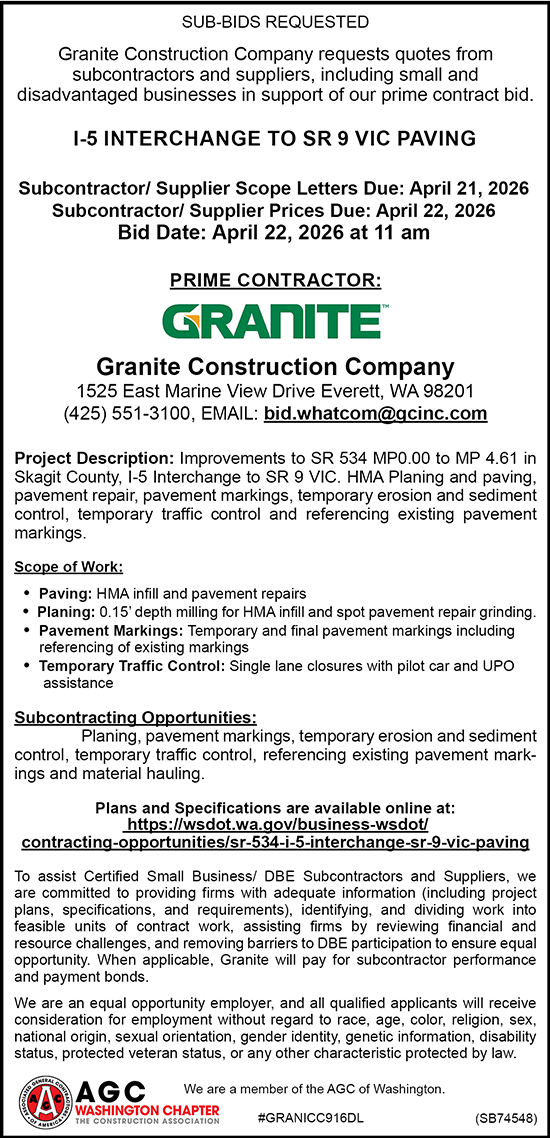 SUB-BIDS REQUESTED

Granite Construction Company requests quotes from subcontractors and suppliers, including small and disadvantaged businesses in support of our prime contract bid.

I-5 INTERCHANGE TO SR 9 VIC PAVING

Subcontractor/ Supplier Scope Letters Due: April 21, 2026
Subcontractor/ Supplier Prices Due: April 22, 2026
Bid Date: April 22, 2026 at 11 am

PRIME CONTRACTOR:

GRANITE™

Granite Construction Company
1525 East Marine View Drive Everett, WA 98201
(425) 551-3100, EMAIL: bid.whatcom@gcinc.com

Project Description: Improvements to SR 534 MP0.00 to MP 4.61 in Skagit County, I-5 Interchange to SR 9 VIC. HMA Planing and paving, pavement repair, pavement markings, temporary erosion and sediment control, temporary traffic control and referencing existing pavement markings.

Scope of Work:

• Paving: HMA infill and pavement repairs
• Planing: 0.15' depth milling for HMA infill and spot pavement repair grinding.
• Pavement Markings: Temporary and final pavement markings including referencing of existing markings
• Temporary Traffic Control: Single lane closures with pilot car and UPO assistance

Subcontracting Opportunities:
Planing, pavement markings, temporary erosion and sediment control, temporary traffic control, referencing existing pavement markings and material hauling.

Plans and Specifications are available online at:
https://wsdot.wa.gov/business-wsdot/contracting-opportunities/sr-534-i-5-interchange-sr-9-vic-paving

To assist Certified Small Business/ DBE Subcontractors and Suppliers, we are committed to providing firms with adequate information (including project plans, specifications, and requirements), identifying, and dividing work into feasible units of contract work, assisting firms by reviewing financial and resource challenges, and removing barriers to DBE participation to ensure equal opportunity. When applicable, Granite will pay for subcontractor performance and payment bonds.

We are an equal opportunity employer, and all qualified applicants will receive consideration for employment without regard to race, age, color, religion, sex, national origin, sexual orientation, gender identity, genetic information, disability status, protected veteran status, or any other characteristic protected by law.

ASSOCIATED GENERAL CONTRACTORS OF AMERICA AGC WASHINGTON CHAPTER THE CONSTRUCTION ASSOCIATION

We are a member of the AGC of Washington.

#GRANICC916DL (SB74548)